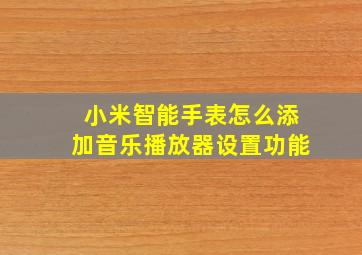 小米智能手表怎么添加音乐播放器设置功能